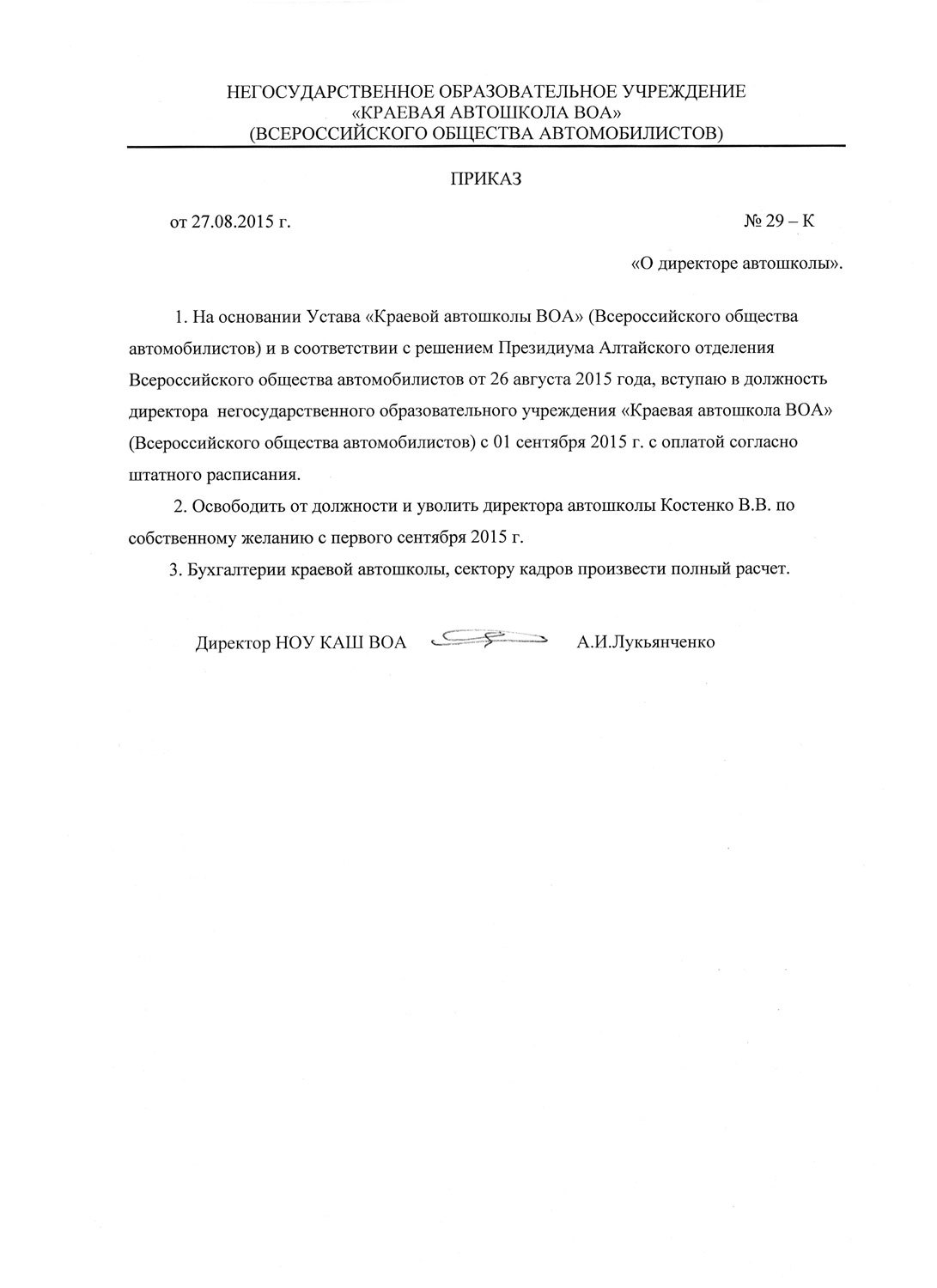 НЕГОСУДАРСТВЕННОЕ ОБРАЗОВАТЕЛЬНОЕ УЧРЕЖДЕНИЕ
«КРАЕВАЯ АВТОШКОЛА ВОА»
(ВСЕРОССИЙСКОГО ОБЩЕСТВА АВТОМОБИЛИСТОВ)

ПРИКАЗ

от 27.08.2015 г. № 29 – К

«О директоре автошколы».

1. На основании Устава «Краевой автошколы ВОА» (Всероссийского общества автомобилистов) и в соответствии с решением Президиума Алтайского отделения Всероссийского общества автомобилистов от 26 августа 2015 года, вступаю в должность директора негосударственного образовательного учреждения «Краевая автошкола ВОА» (Всероссийского общества автомобилистов) с 01 сентября 2015 г. с оплатой согласно штатного расписания.

2. Освободить от должности и уволить директора автошколы Костенко В.В. по собственному желанию с первого сентября 2015 г.

3. Бухгалтерии краевой автошколы, сектору кадров произвести полный расчет.

Директор НОУ КАШ ВОА А.И.Лукьянченко